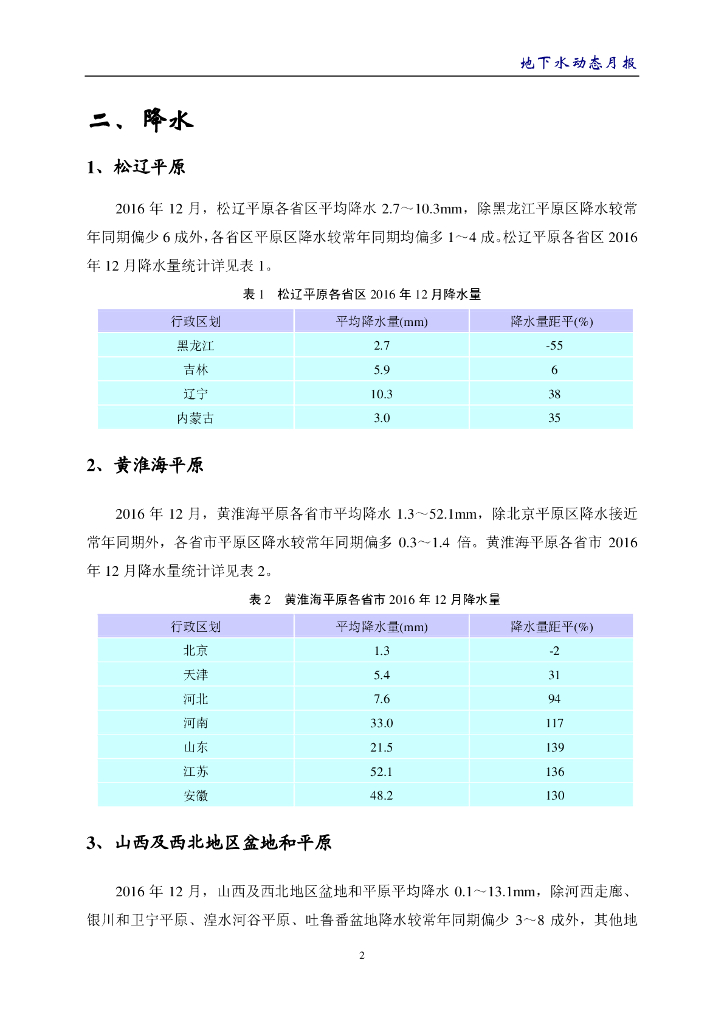 地下水动态月报

二、降水

1、松辽平原

2016 年 12 月，松辽平原各省区平均降水 2.7～10.3mm，除黑龙江平原区降水较常年同期偏少 6 成外，各省区平原区降水较常年同期均偏多 1~4 成。松辽平原各省区 2016 年 12 月降水量统计详见表 1。

表 1　松辽平原各省区 2016 年 12 月降水量

| 行政区划 | 平均降水量(mm) | 降水量距平(%) |
|---|---|---|
| 黑龙江 | 2.7 | -55 |
| 吉林 | 5.9 | 6 |
| 辽宁 | 10.3 | 38 |
| 内蒙古 | 3.0 | 35 |

2、黄淮海平原

2016 年 12 月，黄淮海平原各省市平均降水 1.3～52.1mm，除北京平原区降水接近常年同期外，各省市平原区降水较常年同期偏多 0.3～1.4 倍。黄淮海平原各省市 2016 年 12 月降水量统计详见表 2。

表 2　黄淮海平原各省市 2016 年 12 月降水量

| 行政区划 | 平均降水量(mm) | 降水量距平(%) |
|---|---|---|
| 北京 | 1.3 | -2 |
| 天津 | 5.4 | 31 |
| 河北 | 7.6 | 94 |
| 河南 | 33.0 | 117 |
| 山东 | 21.5 | 139 |
| 江苏 | 52.1 | 136 |
| 安徽 | 48.2 | 130 |

3、山西及西北地区盆地和平原

2016 年 12 月，山西及西北地区盆地和平原平均降水 0.1～13.1mm，除河西走廊、银川和卫宁平原、湟水河谷平原、吐鲁番盆地降水较常年同期偏少 3～8 成外，其他地

2